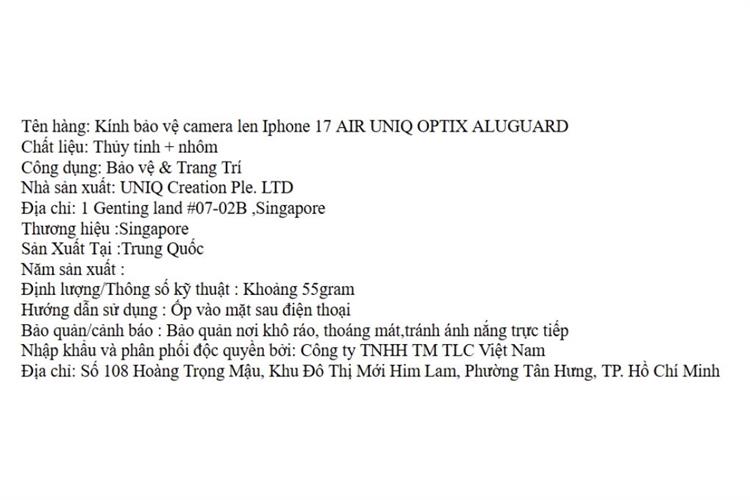 Tên hàng: Kính bảo vệ camera len Iphone 17 AIR UNIQ OPTIX ALUGUARD
Chất liệu: Thủy tinh + nhôm
Công dụng: Bảo vệ & Trang Trí
Nhà sản xuất: UNIQ Creation Ple. LTD
Địa chỉ: 1 Genting land #07-02B ,Singapore
Thương hiệu :Singapore
Sản Xuất Tại :Trung Quốc
Năm sản xuất :
Định lượng/Thông số kỹ thuật : Khoảng 55gram
Hướng dẫn sử dụng : Ốp vào mặt sau điện thoại
Bảo quản/cảnh báo : Bảo quản nơi khô ráo, thoáng mát,tránh ánh nắng trực tiếp
Nhập khẩu và phân phối độc quyền bởi: Công ty TNHH TM TLC Việt Nam
Địa chỉ: Số 108 Hoàng Trọng Mậu, Khu Đô Thị Mới Him Lam, Phường Tân Hưng, TP. Hồ Chí Minh